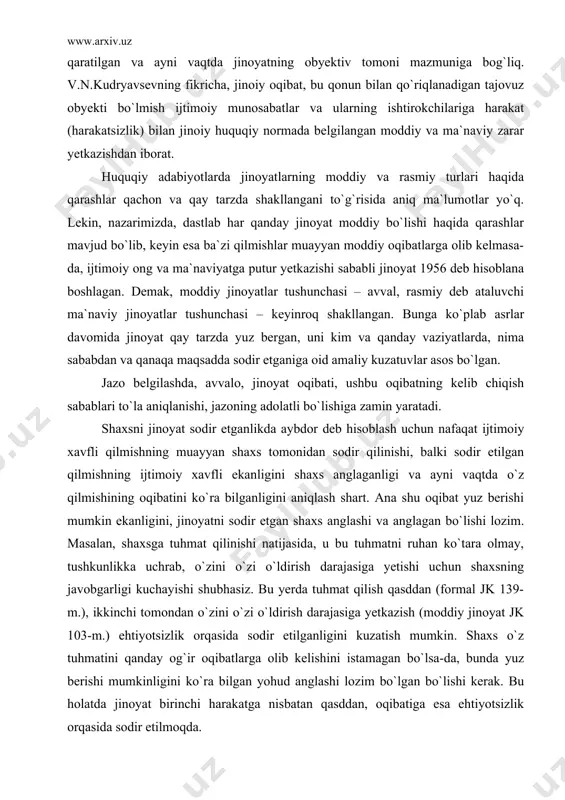 www.arxiv.uz

qaratilgan va ayni vaqtda jinoyatning obyektiv tomoni mazmuniga bog`liq. V.N.Kudryavsevning fikricha, jinoiy oqibat, bu qonun bilan qo`riqlanadigan tajovuz obyekti bo`lmish ijtimoiy munosabatlar va ularning ishtirokchilariga harakat (harakatsizlik) bilan jinoiy huquqiy normada belgilangan moddiy va ma`naviy zarar yetkazishdan iborat.

Huquqiy adabiyotlarda jinoyatlarning moddiy va rasmiy turlari haqida qarashlar qachon va qay tarzda shakllangani to`g`risida aniq ma`lumotlar yo`q. Lekin, nazarimizda, dastlab har qanday jinoyat moddiy bo`lishi haqida qarashlar mavjud bo`lib, keyin esa ba`zi qilmishlar muayyan moddiy oqibatlarga olib kelmasa-da, ijtimoiy ong va ma`naviyatga putur yetkazishi sababli jinoyat 1956 deb hisoblana boshlagan. Demak, moddiy jinoyatlar tushunchasi – avval, rasmiy deb ataluvchi ma`naviy jinoyatlar tushunchasi – keyinroq shakllangan. Bunga ko`plab asrlar davomida jinoyat qay tarzda yuz bergan, uni kim va qanday vaziyatlarda, nima sababdan va qanaqa maqsadda sodir etganiga oid amaliy kuzatuvlar asos bo`lgan.

Jazo belgilashda, avvalo, jinoyat oqibati, ushbu oqibatning kelib chiqish sabablari to`la aniqlanishi, jazoning adolatli bo`lishiga zamin yaratadi.

Shaxsni jinoyat sodir etganlikda aybdor deb hisoblash uchun nafaqat ijtimoiy xavfli qilmishning muayyan shaxs tomonidan sodir qilinishi, balki sodir etilgan qilmishning ijtimoiy xavfli ekanligini shaxs anglaganligi va ayni vaqtda o`z qilmishining oqibatini ko`ra bilganligini aniqlash shart. Ana shu oqibat yuz berishi mumkin ekanligini, jinoyatni sodir etgan shaxs anglashi va anglagan bo`lishi lozim. Masalan, shaxsga tuhmat qilinishi natijasida, u bu tuhmatni ruhan ko`tara olmay, tushkunlikka uchrab, o`zini o`zi o`ldirish darajasiga yetishi uchun shaxsning javobgarligi kuchayishi shubhasiz. Bu yerda tuhmat qilish qasddan (formal JK 139-m.), ikkinchi tomondan o`zini o`zi o`ldirish darajasiga yetkazish (moddiy jinoyat JK 103-m.) ehtiyotsizlik orqasida sodir etilganligini kuzatish mumkin. Shaxs o`z tuhmatini qanday og`ir oqibatlarga olib kelishini istamagan bo`lsa-da, bunda yuz berishi mumkinligini ko`ra bilgan yohud anglashi lozim bo`lgan bo`lishi kerak. Bu holatda jinoyat birinchi harakatga nisbatan qasddan, oqibatiga esa ehtiyotsizlik orqasida sodir etilmoqda.